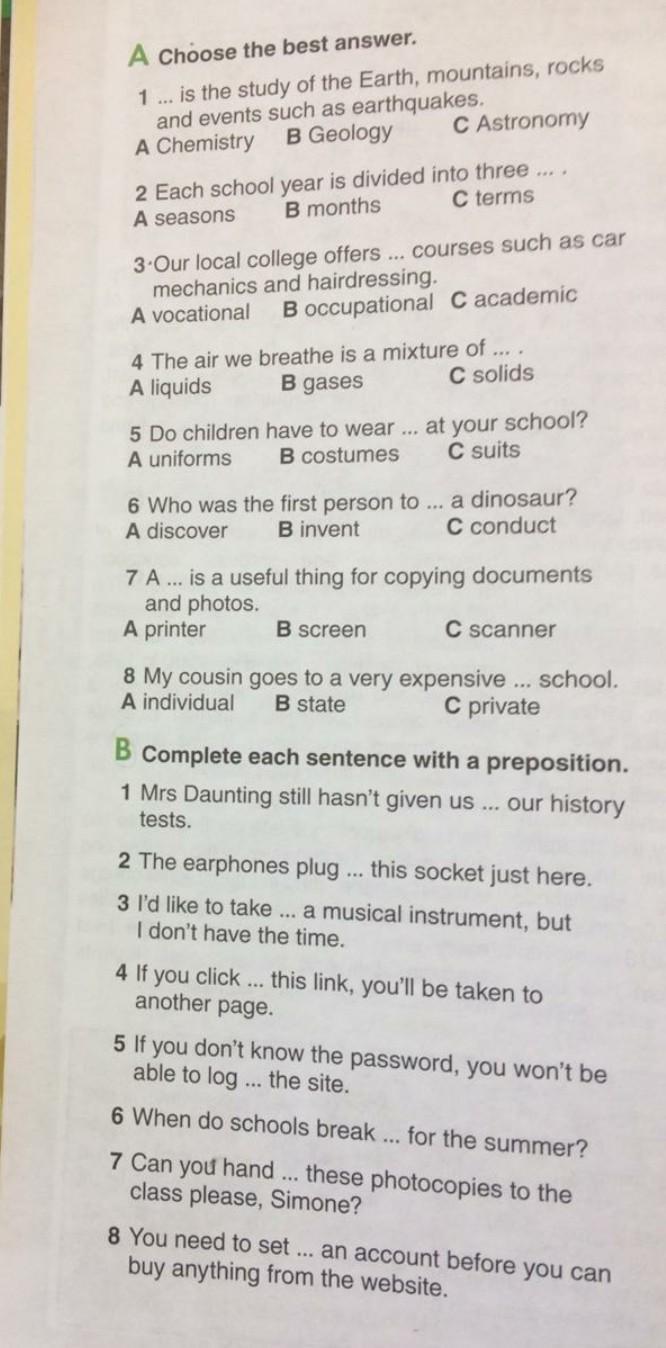 A Choose the best answer.

1 ... is the study of the Earth, mountains, rocks and events such as earthquakes.
A Chemistry B Geology C Astronomy

2 Each school year is divided into three ... .
A seasons B months C terms

3 Our local college offers ... courses such as car mechanics and hairdressing.
A vocational B occupational C academic

4 The air we breathe is a mixture of ... .
A liquids B gases C solids

5 Do children have to wear ... at your school?
A uniforms B costumes C suits

6 Who was the first person to ... a dinosaur?
A discover B invent C conduct

7 A ... is a useful thing for copying documents and photos.
A printer B screen C scanner

8 My cousin goes to a very expensive ... school.
A individual B state C private

B Complete each sentence with a preposition.

1 Mrs Daunting still hasn't given us ... our history tests.

2 The earphones plug ... this socket just here.

3 I'd like to take ... a musical instrument, but I don't have the time.

4 If you click ... this link, you'll be taken to another page.

5 If you don't know the password, you won't be able to log ... the site.

6 When do schools break ... for the summer?

7 Can you hand ... these photocopies to the class please, Simone?

8 You need to set ... an account before you can buy anything from the website.